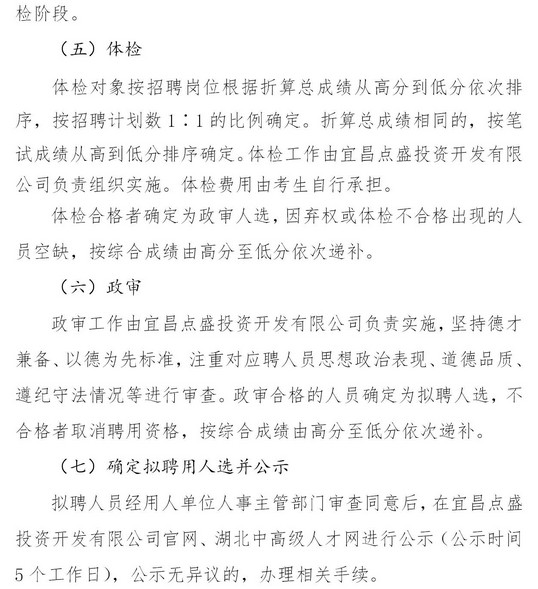 检阶段。

（五）体检

体检对象按招聘岗位根据折算总成绩从高分到低分依次排序，按招聘计划数 1∶1 的比例确定。折算总成绩相同的，按笔试成绩从高到低分排序确定。体检工作由宜昌点盛投资开发有限公司负责组织实施。体检费用由考生自行承担。

体检合格者确定为政审人选，因弃权或体检不合格出现的人员空缺，按综合成绩由高分至低分依次递补。

（六）政审

政审工作由宜昌点盛投资开发有限公司负责实施，坚持德才兼备、以德为先标准，注重对应聘人员思想政治表现、道德品质、遵纪守法情况等进行审查。政审合格的人员确定为拟聘人选，不合格者取消聘用资格，按综合成绩由高分至低分依次递补。

（七）确定拟聘用人选并公示

拟聘人员经用人单位人事主管部门审查同意后，在宜昌点盛投资开发有限公司官网、湖北中高级人才网进行公示（公示时间 5 个工作日），公示无异议的，办理相关手续。